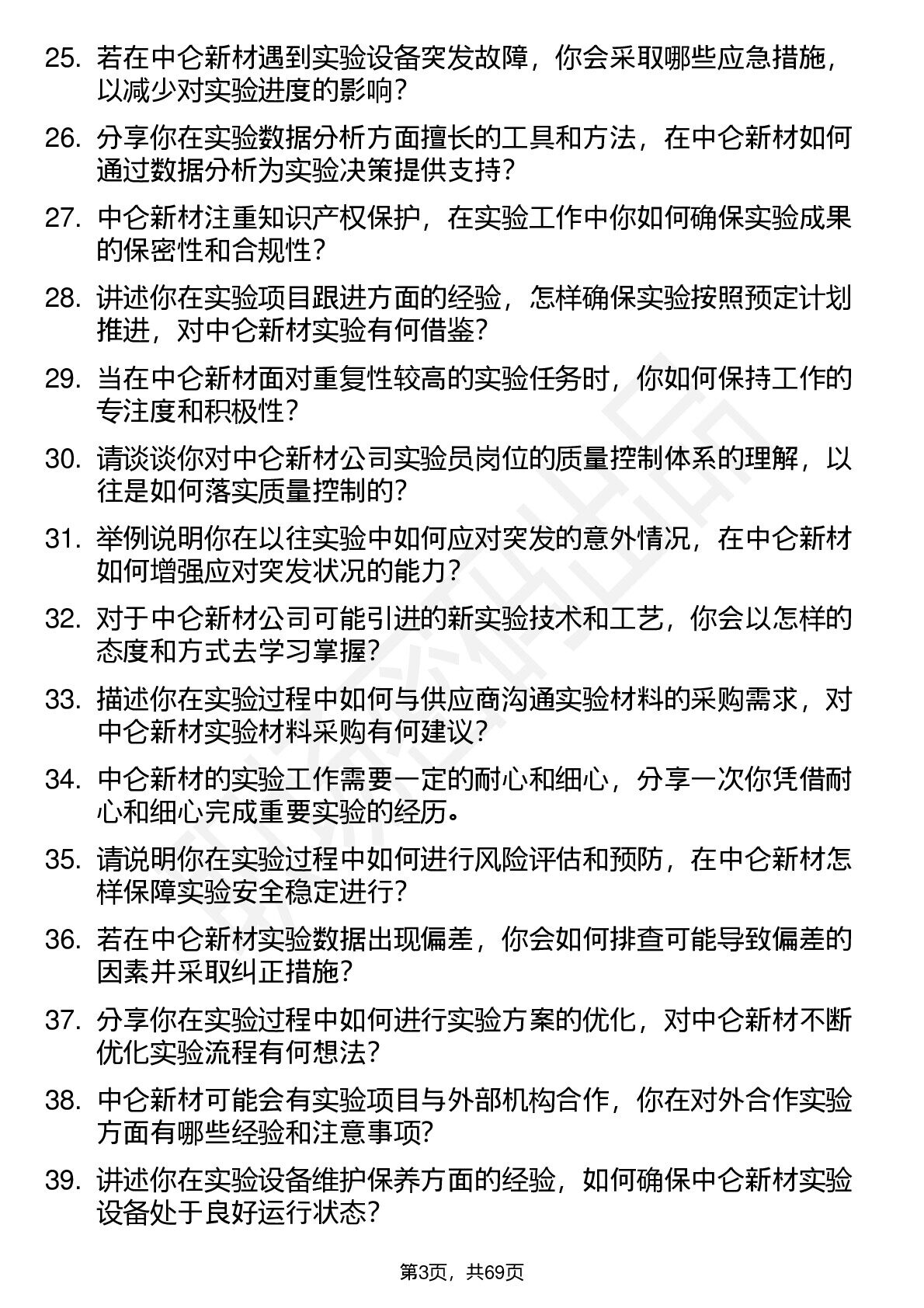 25. 若在中仑新材遇到实验设备突发故障，你会采取哪些应急措施，以减少对实验进度的影响？

26. 分享你在实验数据分析方面擅长的工具和方法，在中仑新材如何通过数据分析为实验决策提供支持？

27. 中仑新材注重知识产权保护，在实验工作中你如何确保实验成果的保密性和合规性？

28. 讲述你在实验项目跟进方面的经验，怎样确保实验按照预定计划推进，对中仑新材实验有何借鉴？

29. 当在中仑新材面对重复性较高的实验任务时，你如何保持工作的专注度和积极性？

30. 请谈谈你对中仑新材公司实验员岗位的质量控制体系的理解，以往是如何落实质量控制的？

31. 举例说明你在以往实验中如何应对突发的意外情况，在中仑新材如何增强应对突发状况的能力？

32. 对于中仑新材公司可能引进的新实验技术和工艺，你会以怎样的态度和方式去学习掌握？

33. 描述你在实验过程中如何与供应商沟通实验材料的采购需求，对中仑新材实验材料采购有何建议？

34. 中仑新材的实验工作需要一定的耐心和细心，分享一次你凭借耐心和细心完成重要实验的经历。

35. 请说明你在实验过程中如何进行风险评估和预防，在中仑新材怎样保障实验安全稳定进行？

36. 若在中仑新材实验数据出现偏差，你会如何排查可能导致偏差的因素并采取纠正措施？

37. 分享你在实验过程中如何进行实验方案的优化，对中仑新材不断优化实验流程有何想法？

38. 中仑新材可能会有实验项目与外部机构合作，你在对外合作实验方面有哪些经验和注意事项？

39. 讲述你在实验设备维护保养方面的经验，如何确保中仑新材实验设备处于良好运行状态？

第3页，共69页